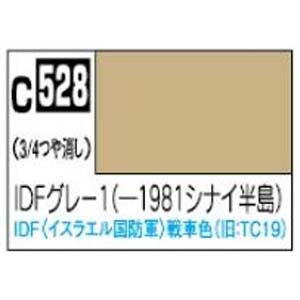 C 528

(3/4つや消し)

IDFグレー1(ー1981シナイ半島)

IDF〈イスラエル国防軍〉戦車色(旧:TC19)